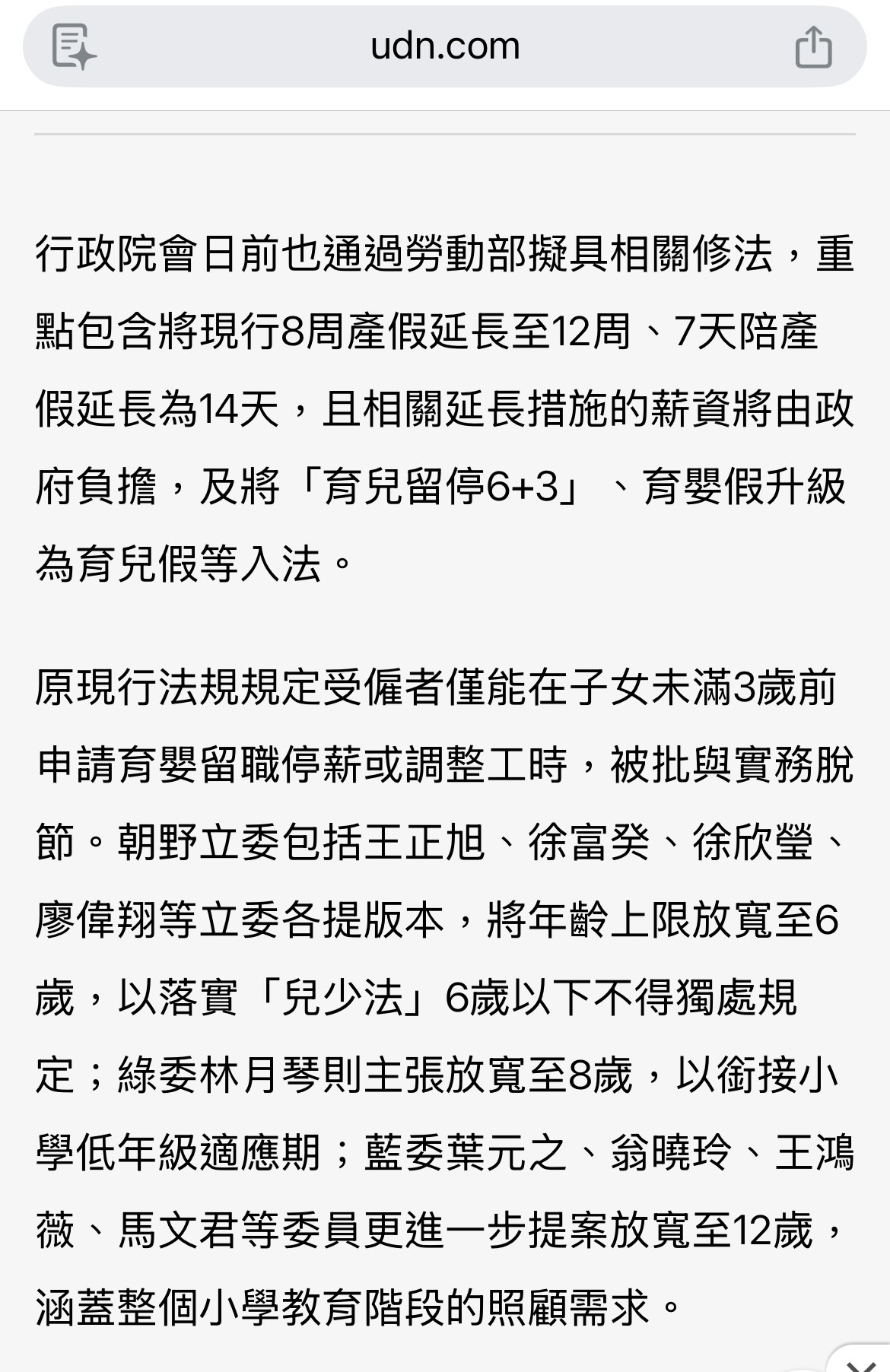 udn.com

行政院會日前也通過勞動部擬具相關修法，重點包含將現行8周產假延長至12周、7天陪產假延長為14天，且相關延長措施的薪資將由政府負擔，及將「育兒留停6+3」、育嬰假升級為育兒假等入法。

原現行法規規定受僱者僅能在子女未滿3歲前申請育嬰留職停薪或調整工時，被批與實務脫節。朝野立委包括王正旭、徐富癸、徐欣瑩、廖偉翔等立委各提版本，將年齡上限放寬至6歲，以落實「兒少法」6歲以下不得獨處規定；綠委林月琴則主張放寬至8歲，以銜接小學低年級適應期；藍委葉元之、翁曉玲、王鴻薇、馬文君等委員更進一步提案放寬至12歲，涵蓋整個小學教育階段的照顧需求。